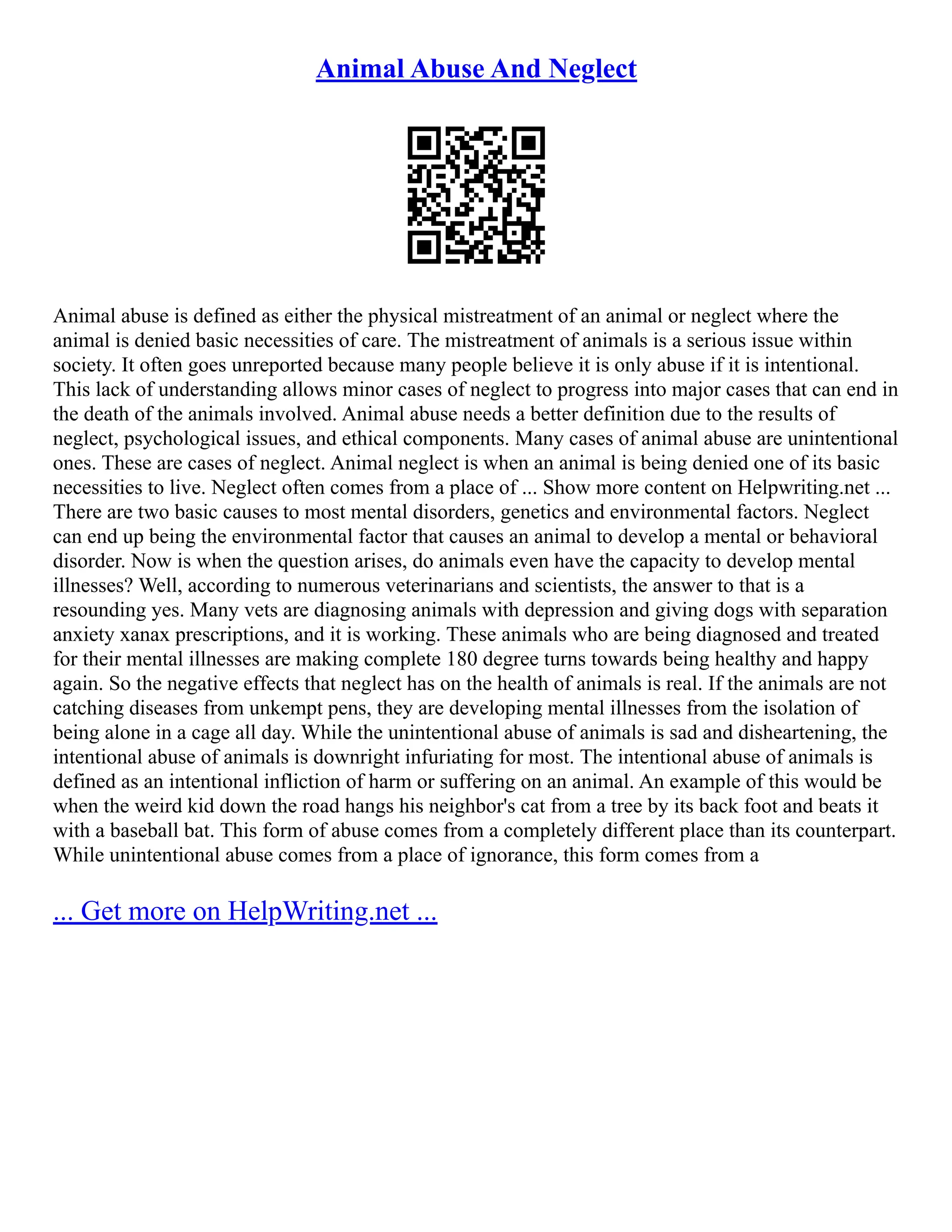 Animal Abuse And Neglect

Animal abuse is defined as either the physical mistreatment of an animal or neglect where the animal is denied basic necessities of care. The mistreatment of animals is a serious issue within society. It often goes unreported because many people believe it is only abuse if it is intentional. This lack of understanding allows minor cases of neglect to progress into major cases that can end in the death of the animals involved. Animal abuse needs a better definition due to the results of neglect, psychological issues, and ethical components. Many cases of animal abuse are unintentional ones. These are cases of neglect. Animal neglect is when an animal is being denied one of its basic necessities to live. Neglect often comes from a place of ... Show more content on Helpwriting.net ... There are two basic causes to most mental disorders, genetics and environmental factors. Neglect can end up being the environmental factor that causes an animal to develop a mental or behavioral disorder. Now is when the question arises, do animals even have the capacity to develop mental illnesses? Well, according to numerous veterinarians and scientists, the answer to that is a resounding yes. Many vets are diagnosing animals with depression and giving dogs with separation anxiety xanax prescriptions, and it is working. These animals who are being diagnosed and treated for their mental illnesses are making complete 180 degree turns towards being healthy and happy again. So the negative effects that neglect has on the health of animals is real. If the animals are not catching diseases from unkempt pens, they are developing mental illnesses from the isolation of being alone in a cage all day. While the unintentional abuse of animals is sad and disheartening, the intentional abuse of animals is downright infuriating for most. The intentional abuse of animals is defined as an intentional infliction of harm or suffering on an animal. An example of this would be when the weird kid down the road hangs his neighbor's cat from a tree by its back foot and beats it with a baseball bat. This form of abuse comes from a completely different place than its counterpart. While unintentional abuse comes from a place of ignorance, this form comes from a

... Get more on HelpWriting.net ...